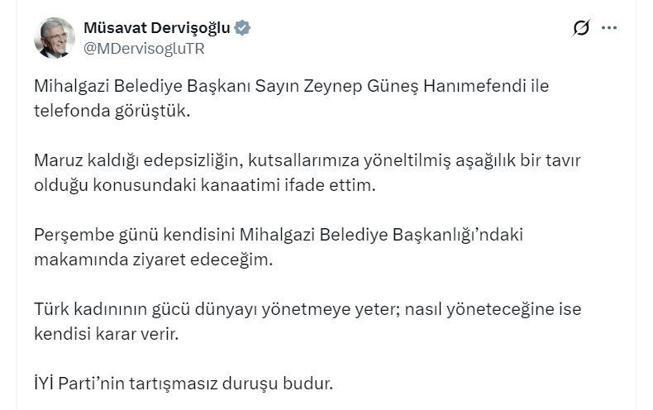 Müsavat Dervişoğlu
@MDervisogluTR

Mihalgazi Belediye Başkanı Sayın Zeynep Güneş Hanımefendi ile telefonda görüştük.

Maruz kaldığı edepsizliğin, kutsallarımıza yöneltilmiş aşağılık bir tavır olduğu konusundaki kanaatimi ifade ettim.

Perşembe günü kendisini Mihalgazi Belediye Başkanlığı'ndaki makamında ziyaret edeceğim.

Türk kadınının gücü dünyayı yönetmeye yeter; nasıl yöneteceğine ise kendisi karar verir.

İYİ Parti'nin tartışmasız duruşu budur.